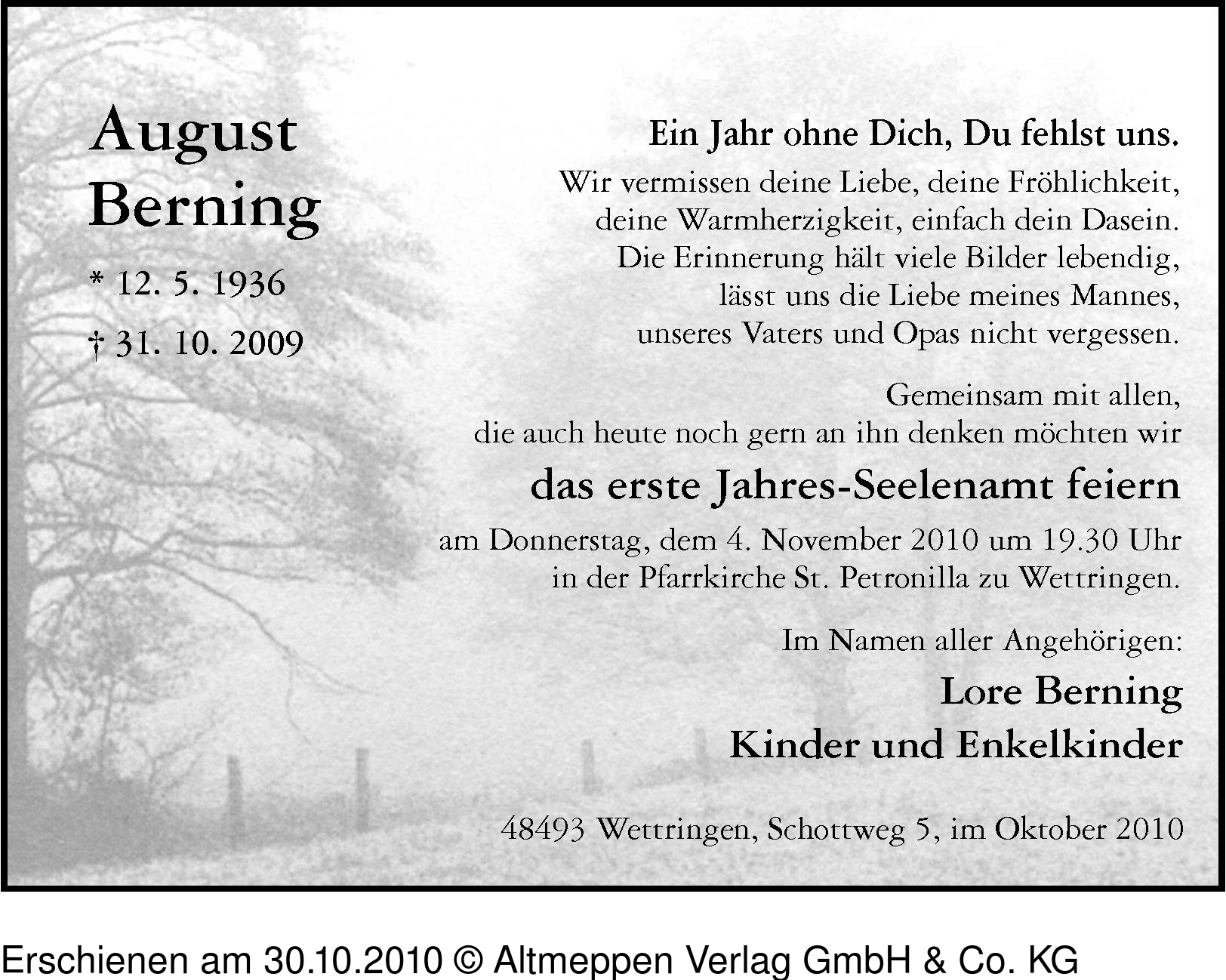 August Berning

* 12. 5. 1936

† 31. 10. 2009

Ein Jahr ohne Dich, Du fehlst uns.

Wir vermissen deine Liebe, deine Fröhlichkeit, deine Warmherzigkeit, einfach dein Dasein. Die Erinnerung hält viele Bilder lebendig, lässt uns die Liebe meines Mannes, unseres Vaters und Opas nicht vergessen.

Gemeinsam mit allen, die auch heute noch gern an ihn denken möchten wir

das erste Jahres-Seelenamt feiern

am Donnerstag, dem 4. November 2010 um 19.30 Uhr in der Pfarrkirche St. Petronilla zu Wettringen.

Im Namen aller Angehörigen:

Lore Berning

Kinder und Enkelkinder

48493 Wettringen, Schottweg 5, im Oktober 2010

Erschienen am 30.10.2010 © Altmeppen Verlag GmbH & Co. KG